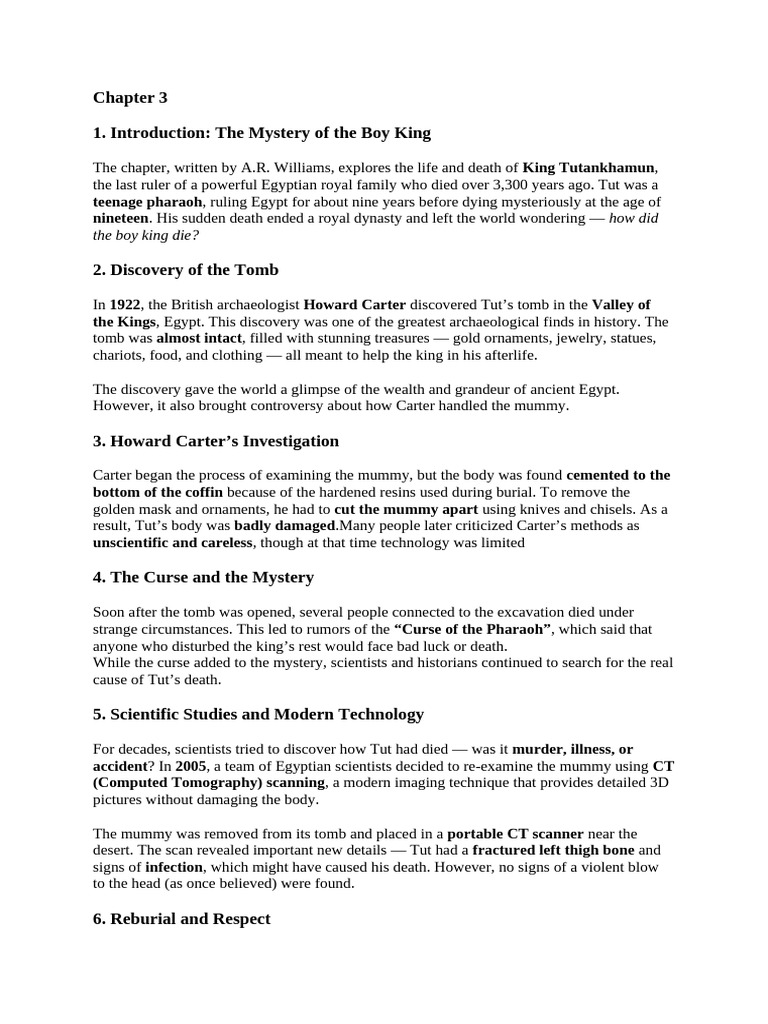 Chapter 3

1. Introduction: The Mystery of the Boy King

The chapter, written by A.R. Williams, explores the life and death of King Tutankhamun, the last ruler of a powerful Egyptian royal family who died over 3,300 years ago. Tut was a teenage pharaoh, ruling Egypt for about nine years before dying mysteriously at the age of nineteen. His sudden death ended a royal dynasty and left the world wondering — how did the boy king die?

2. Discovery of the Tomb

In 1922, the British archaeologist Howard Carter discovered Tut's tomb in the Valley of the Kings, Egypt. This discovery was one of the greatest archaeological finds in history. The tomb was almost intact, filled with stunning treasures — gold ornaments, jewelry, statues, chariots, food, and clothing — all meant to help the king in his afterlife.

The discovery gave the world a glimpse of the wealth and grandeur of ancient Egypt. However, it also brought controversy about how Carter handled the mummy.

3. Howard Carter's Investigation

Carter began the process of examining the mummy, but the body was found cemented to the bottom of the coffin because of the hardened resins used during burial. To remove the golden mask and ornaments, he had to cut the mummy apart using knives and chisels. As a result, Tut's body was badly damaged.Many people later criticized Carter's methods as unscientific and careless, though at that time technology was limited

4. The Curse and the Mystery

Soon after the tomb was opened, several people connected to the excavation died under strange circumstances. This led to rumors of the "Curse of the Pharaoh", which said that anyone who disturbed the king's rest would face bad luck or death.
While the curse added to the mystery, scientists and historians continued to search for the real cause of Tut's death.

5. Scientific Studies and Modern Technology

For decades, scientists tried to discover how Tut had died — was it murder, illness, or accident? In 2005, a team of Egyptian scientists decided to re-examine the mummy using CT (Computed Tomography) scanning, a modern imaging technique that provides detailed 3D pictures without damaging the body.

The mummy was removed from its tomb and placed in a portable CT scanner near the desert. The scan revealed important new details — Tut had a fractured left thigh bone and signs of infection, which might have caused his death. However, no signs of a violent blow to the head (as once believed) were found.

6. Reburial and Respect